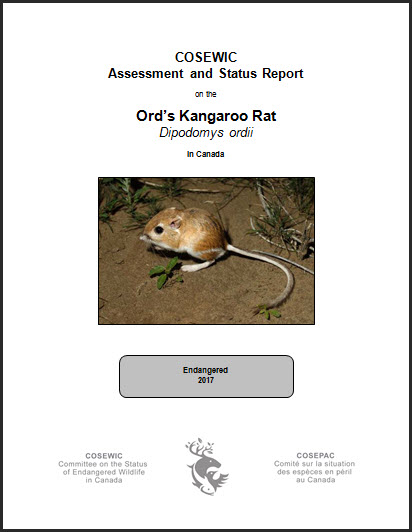 COSEWIC
Assessment and Status Report

on the

Ord's Kangaroo Rat
Dipodomys ordii

in Canada

Endangered
2017

COSEWIC
Committee on the Status
of Endangered Wildlife
in Canada

COSEPAC
Comité sur la situation
des espèces en péril
au Canada